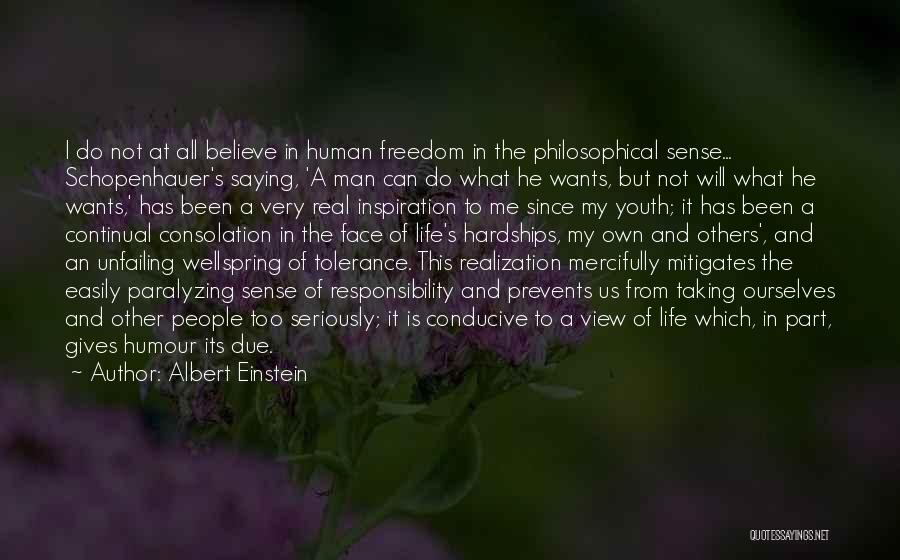 I do not at all believe in human freedom in the philosophical sense... Schopenhauer's saying, 'A man can do what he wants, but not will what he wants,' has been a very real inspiration to me since my youth; it has been a continual consolation in the face of life's hardships, my own and others', and an unfailing wellspring of tolerance. This realization mercifully mitigates the easily paralyzing sense of responsibility and prevents us from taking ourselves and other people too seriously; it is conducive to a view of life which, in part, gives humour its due.

~ Author: Albert Einstein

QUOTESSAYINGS.NET